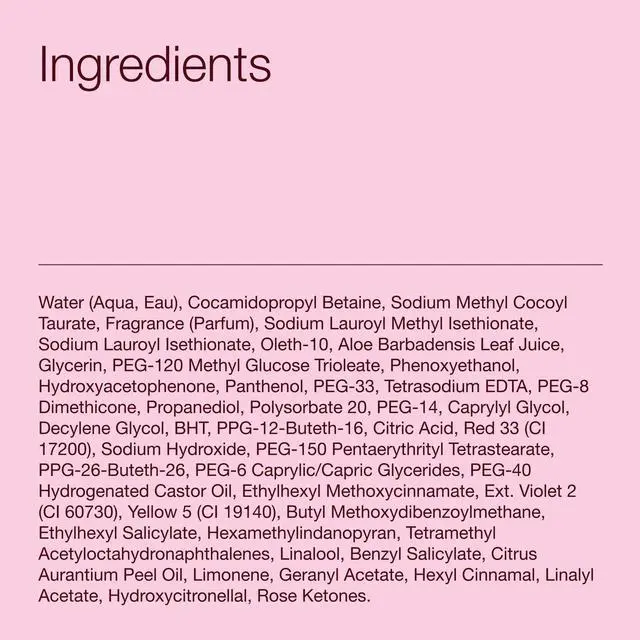 Ingredients

Water (Aqua, Eau), Cocamidopropyl Betaine, Sodium Methyl Cocoyl Taurate, Fragrance (Parfum), Sodium Lauroyl Methyl Isethionate, Sodium Lauroyl Isethionate, Oleth-10, Aloe Barbadensis Leaf Juice, Glycerin, PEG-120 Methyl Glucose Trioleate, Phenoxyethanol, Hydroxyacetophenone, Panthenol, PEG-33, Tetrasodium EDTA, PEG-8 Dimethicone, Propanediol, Polysorbate 20, PEG-14, Caprylyl Glycol, Decylene Glycol, BHT, PPG-12-Buteth-16, Citric Acid, Red 33 (CI 17200), Sodium Hydroxide, PEG-150 Pentaerythrityl Tetrastearate, PPG-26-Buteth-26, PEG-6 Caprylic/Capric Glycerides, PEG-40 Hydrogenated Castor Oil, Ethylhexyl Methoxycinnamate, Ext. Violet 2 (CI 60730), Yellow 5 (CI 19140), Butyl Methoxydibenzoylmethane, Ethylhexyl Salicylate, Hexamethylindanopyran, Tetramethyl Acetyloctahydronaphthalenes, Linalool, Benzyl Salicylate, Citrus Aurantium Peel Oil, Limonene, Geranyl Acetate, Hexyl Cinnamal, Linalyl Acetate, Hydroxycitronellal, Rose Ketones.